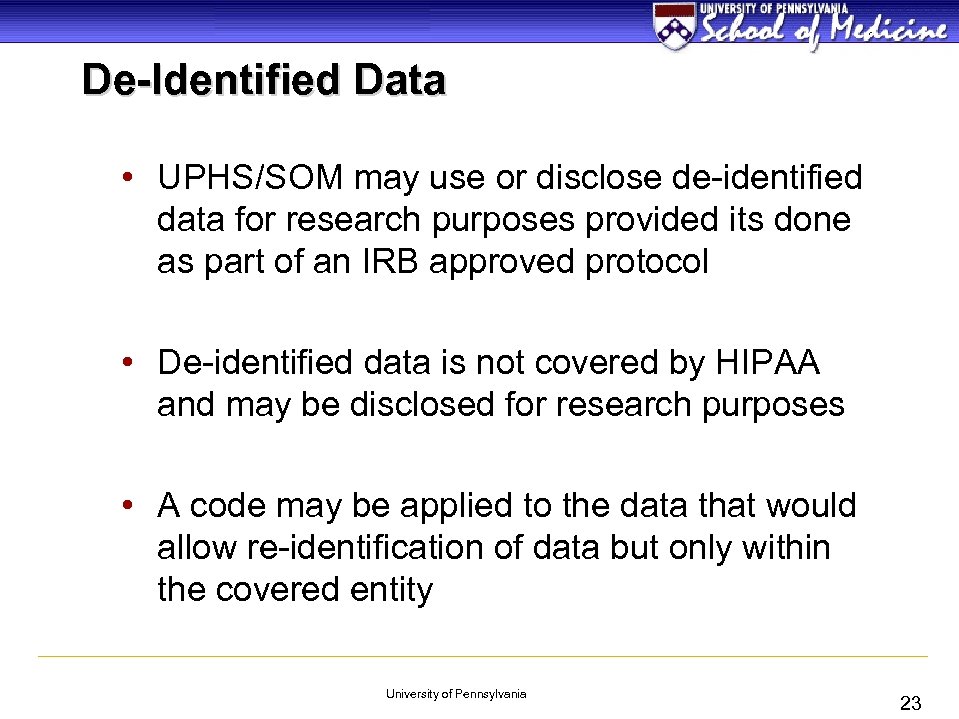 UNIVERSITY OF PENNSYLVANIA
School of Medicine

De-Identified Data

• UPHS/SOM may use or disclose de-identified data for research purposes provided its done as part of an IRB approved protocol

• De-identified data is not covered by HIPAA and may be disclosed for research purposes

• A code may be applied to the data that would allow re-identification of data but only within the covered entity

University of Pennsylvania

23